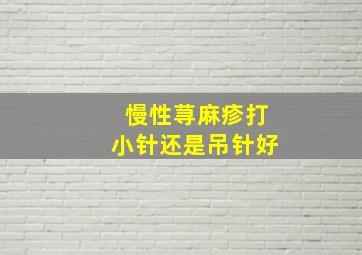 慢性荨麻疹打
小针还是吊针好